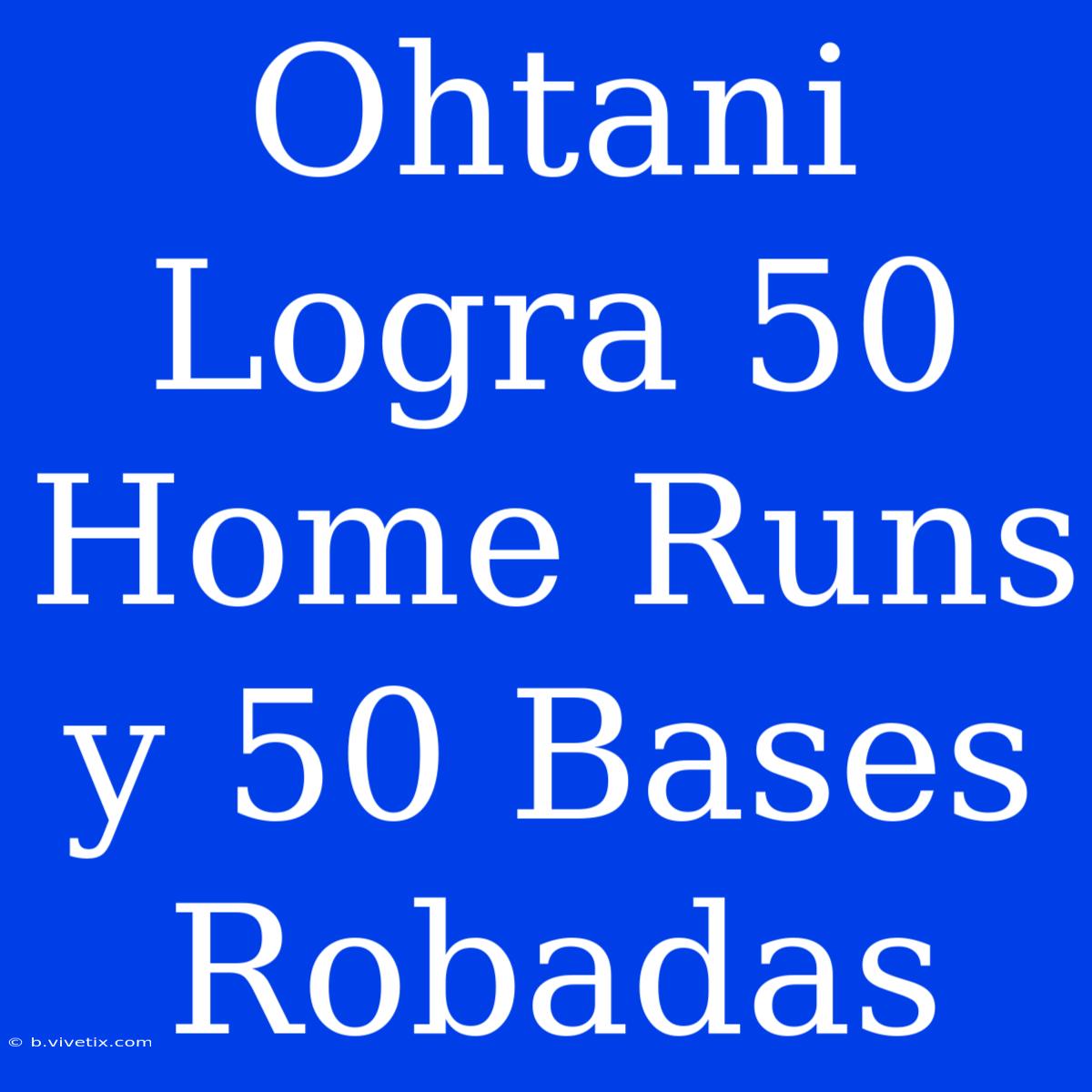 Ohtani Logra 50 Home Runs y 50 Bases Robadas

© b.vivetix.com